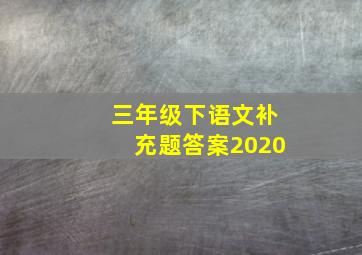 三年级下语文补充题答案2020